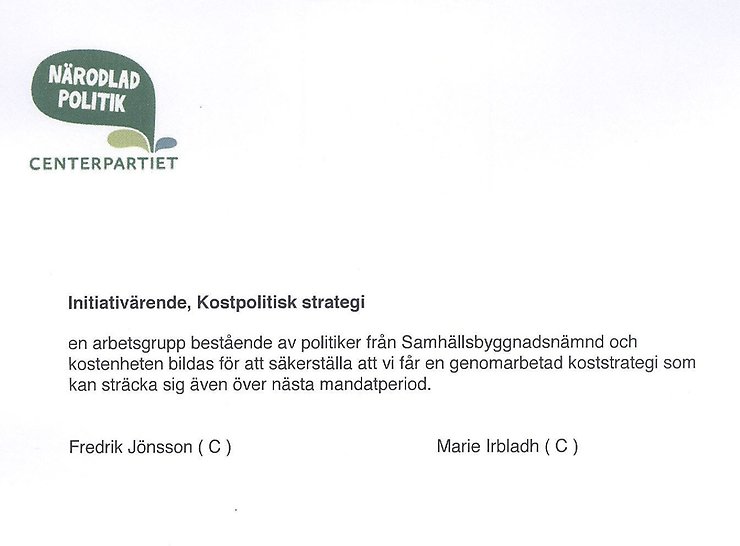 NÄRODLAD
POLITIK
CENTERPARTIET

Initiativärende, Kostpolitisk strategi

en arbetsgrupp bestående av politiker från Samhällsbyggnadsnämnd och kostenheten bildas för att säkerställa att vi får en genomarbetad koststrategi som kan sträcka sig även över nästa mandatperiod.

Fredrik Jönsson ( C )

Marie Irbladh ( C )